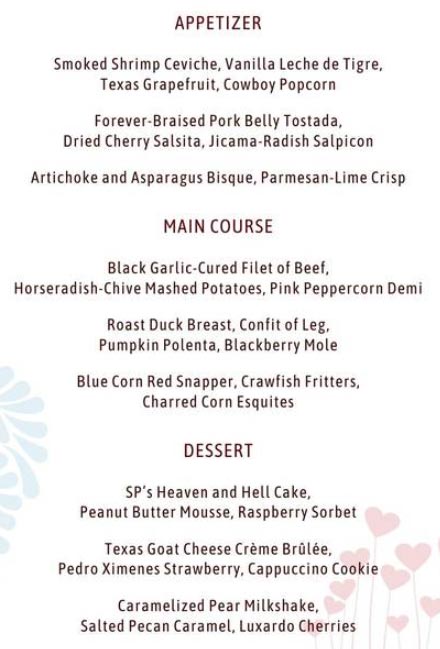 APPETIZER

Smoked Shrimp Ceviche, Vanilla Leche de Tigre, Texas Grapefruit, Cowboy Popcorn

Forever-Braised Pork Belly Tostada, Dried Cherry Salsita, Jicama-Radish Salpicon

Artichoke and Asparagus Bisque, Parmesan-Lime Crisp

MAIN COURSE

Black Garlic-Cured Filet of Beef, Horseradish-Chive Mashed Potatoes, Pink Peppercorn Demi

Roast Duck Breast, Confit of Leg, Pumpkin Polenta, Blackberry Mole

Blue Corn Red Snapper, Crawfish Fritters, Charred Corn Esquites

DESSERT

SP's Heaven and Hell Cake, Peanut Butter Mousse, Raspberry Sorbet

Texas Goat Cheese Crème Brûlée, Pedro Ximenes Strawberry, Cappuccino Cookie

Caramelized Pear Milkshake, Salted Pecan Caramel, Luxardo Cherries